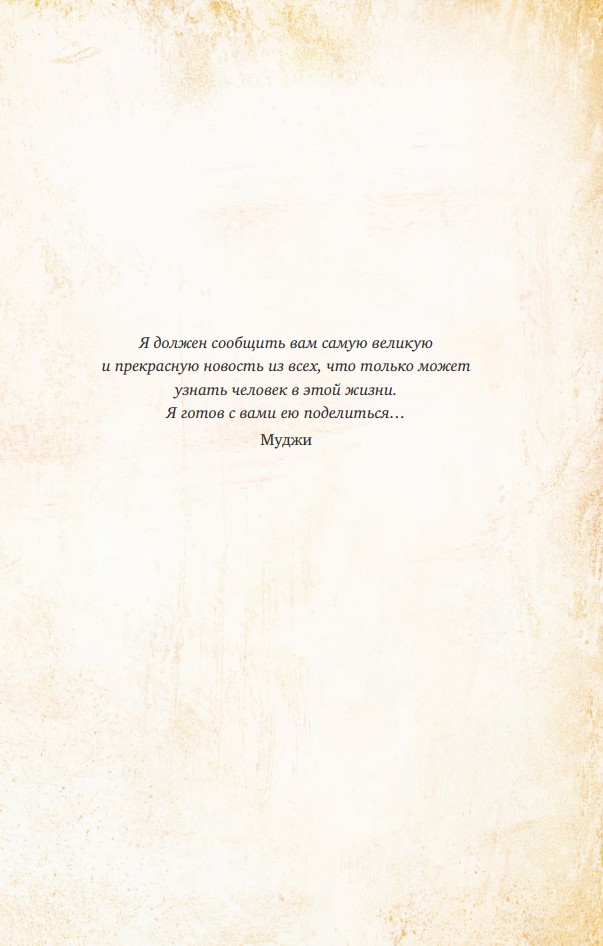 Я должен сообщить вам самую великую и прекрасную новость из всех, что только может узнать человек в этой жизни. Я готов с вами ею поделиться…

Муджи